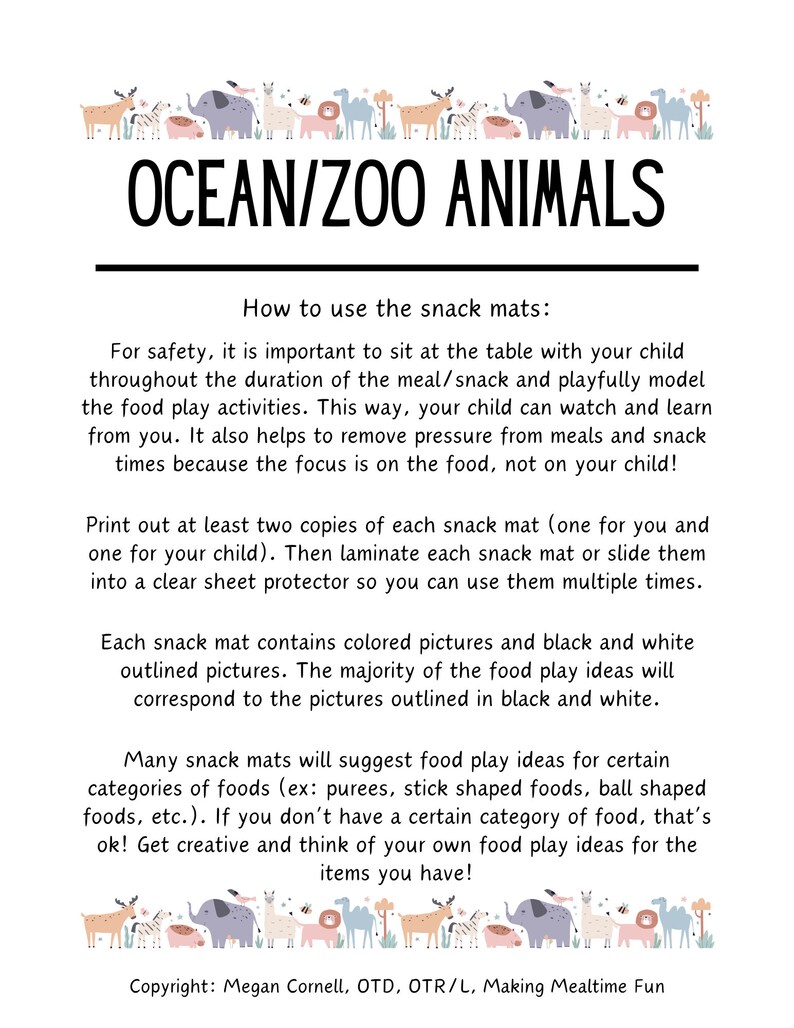 OCEAN/ZOO ANIMALS

How to use the snack mats:

For safety, it is important to sit at the table with your child throughout the duration of the meal/snack and playfully model the food play activities. This way, your child can watch and learn from you. It also helps to remove pressure from meals and snack times because the focus is on the food, not on your child!

Print out at least two copies of each snack mat (one for you and one for your child). Then laminate each snack mat or slide them into a clear sheet protector so you can use them multiple times.

Each snack mat contains colored pictures and black and white outlined pictures. The majority of the food play ideas will correspond to the pictures outlined in black and white.

Many snack mats will suggest food play ideas for certain categories of foods (ex: purees, stick shaped foods, ball shaped foods, etc.). If you don't have a certain category of food, that's ok! Get creative and think of your own food play ideas for the items you have!

Copyright: Megan Cornell, OTD, OTR/L, Making Mealtime Fun